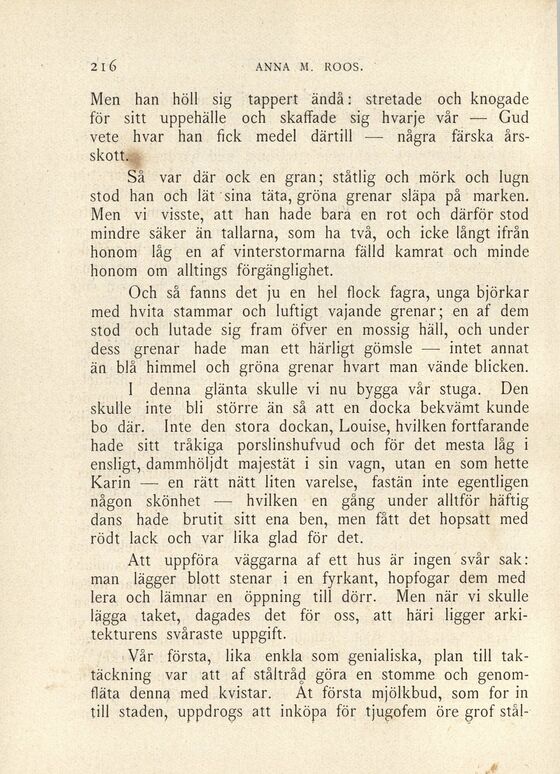 216 ANNA M. ROOS.

Men han höll sig tappert ändå: stretade och knogade för sitt uppehälle och skaffade sig hvarje vår — Gud vete hvar han fick medel därtill — några färska årsskott.

Så var där ock en gran; ståtlig och mörk och lugn stod han och lät sina täta, gröna grenar släpa på marken. Men vi visste, att han hade bara en rot och därför stod mindre säker än tallarna, som ha två, och icke långt ifrån honom låg en af vinterstormarna fälld kamrat och minde honom om alltings förgänglighet.

Och så fanns det ju en hel flock fagra, unga björkar med hvita stammar och luftigt vajande grenar; en af dem stod och lutade sig fram öfver en mossig häll, och under dess grenar hade man ett härligt gömsle — intet annat än blå himmel och gröna grenar hvart man vände blicken.

I denna glänta skulle vi nu bygga vår stuga. Den skulle inte bli större än så att en docka bekvämt kunde bo där. Inte den stora dockan, Louise, hvilken fortfarande hade sitt tråkiga porslinshufvud och för det mesta låg i ensligt, dammhöljdt majestät i sin vagn, utan en som hette Karin — en rätt nätt liten varelse, fastän inte egentligen någon skönhet — hvilken en gång under alltför häftig dans hade brutit sitt ena ben, men fått det hopsatt med rödt lack och var lika glad för det.

Att uppföra väggarna af ett hus är ingen svår sak: man lägger blott stenar i en fyrkant, hopfogar dem med lera och lämnar en öppning till dörr. Men när vi skulle lägga taket, dagades det för oss, att häri ligger arkitekturens svåraste uppgift.

Vår första, lika enkla som genialiska, plan till taktäckning var att af ståltråd göra en stomme och genomfläta denna med kvistar. Åt första mjölkbud, som for in till staden, uppdrogs att inköpa för tjugofem öre grof stål-